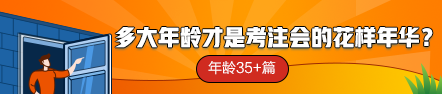 多大年龄才是考注会的花样年华？

年龄35+篇